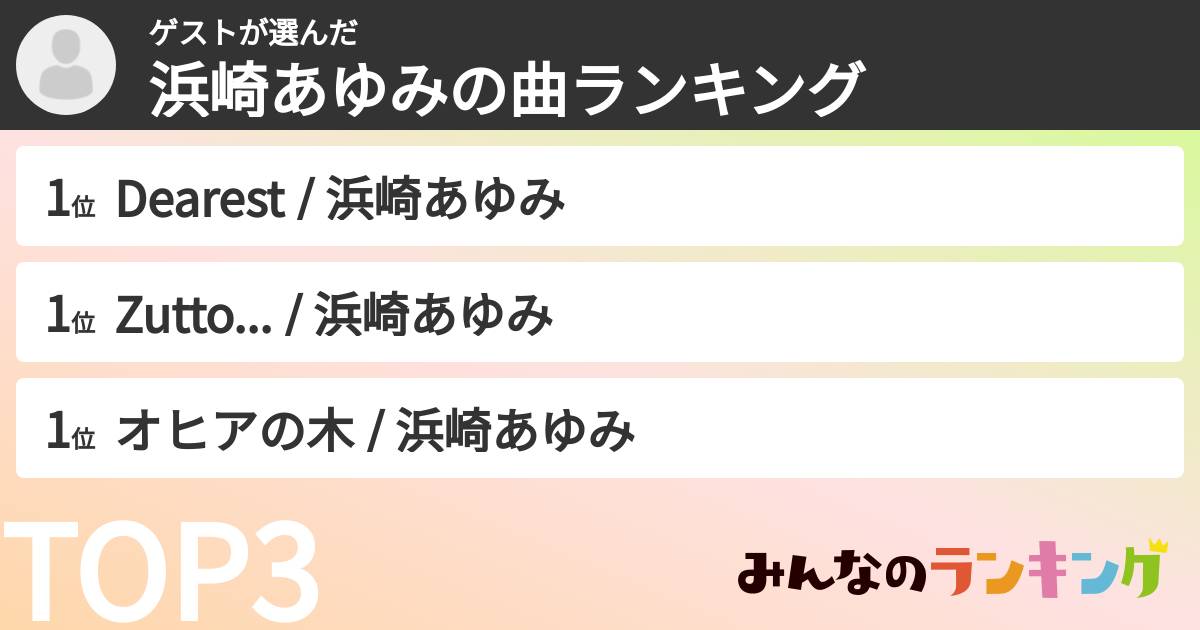 ゲストが選んだ
浜崎あゆみの曲ランキング

1位 Dearest / 浜崎あゆみ

1位 Zutto... / 浜崎あゆみ

1位 オヒアの木 / 浜崎あゆみ

TOP3

みんなのランキング